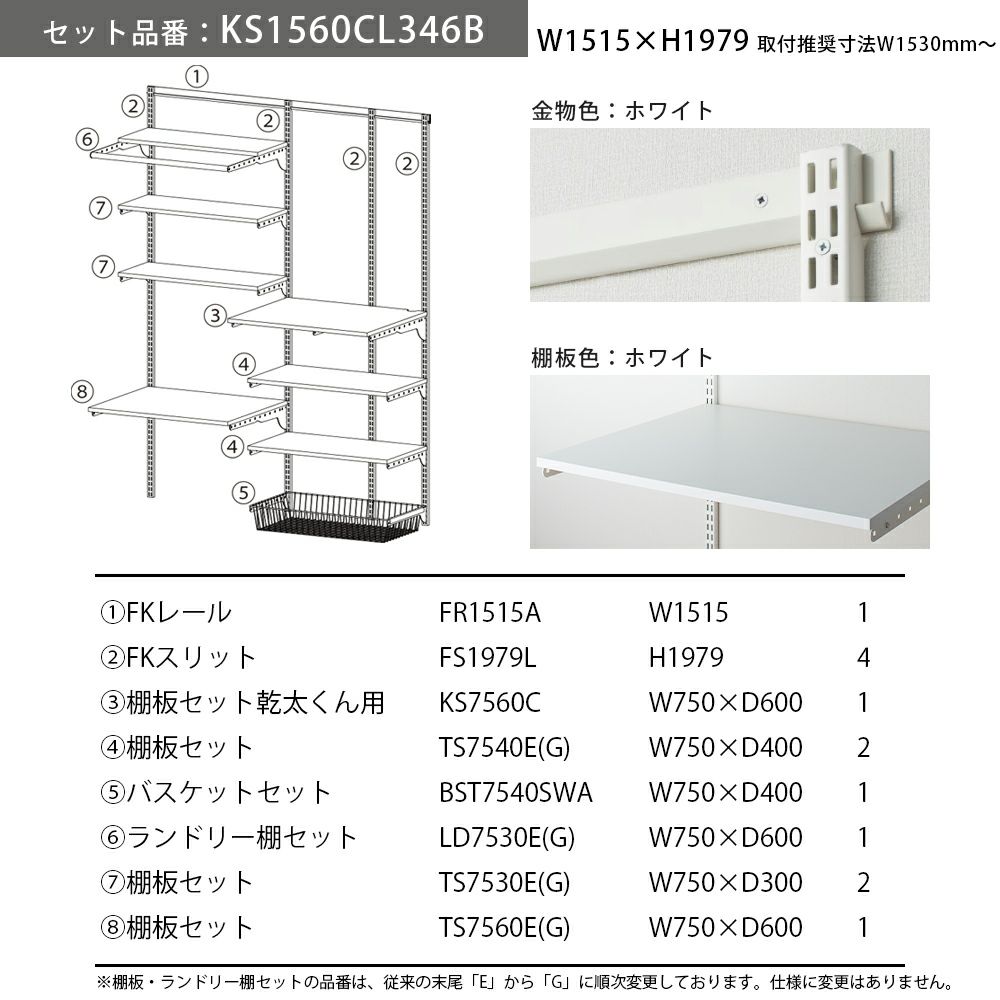 セット品番：KS1560CL346B W1515×H1979 取付推奨寸法W1530mm～

①
②
②
⑥
②
②
⑦
⑦
③
④
⑧
④
⑤

金物色：ホワイト

棚板色：ホワイト

| ①FKレール | FR1515A | W1515 | 1 |
|---|---|---|---|
| ②FKスリット | FS1979L | H1979 | 4 |
| ③棚板セット乾太くん用 | KS7560C | W750×D600 | 1 |
| ④棚板セット | TS7540E(G) | W750×D400 | 2 |
| ⑤バスケットセット | BST7540SWA | W750×D400 | 1 |
| ⑥ランドリー棚セット | LD7530E(G) | W750×D600 | 1 |
| ⑦棚板セット | TS7530E(G) | W750×D300 | 2 |
| ⑧棚板セット | TS7560E(G) | W750×D600 | 1 |

※棚板・ランドリー棚セットの品番は、従来の末尾「E」から「G」に順次変更しております。仕様に変更はありません。